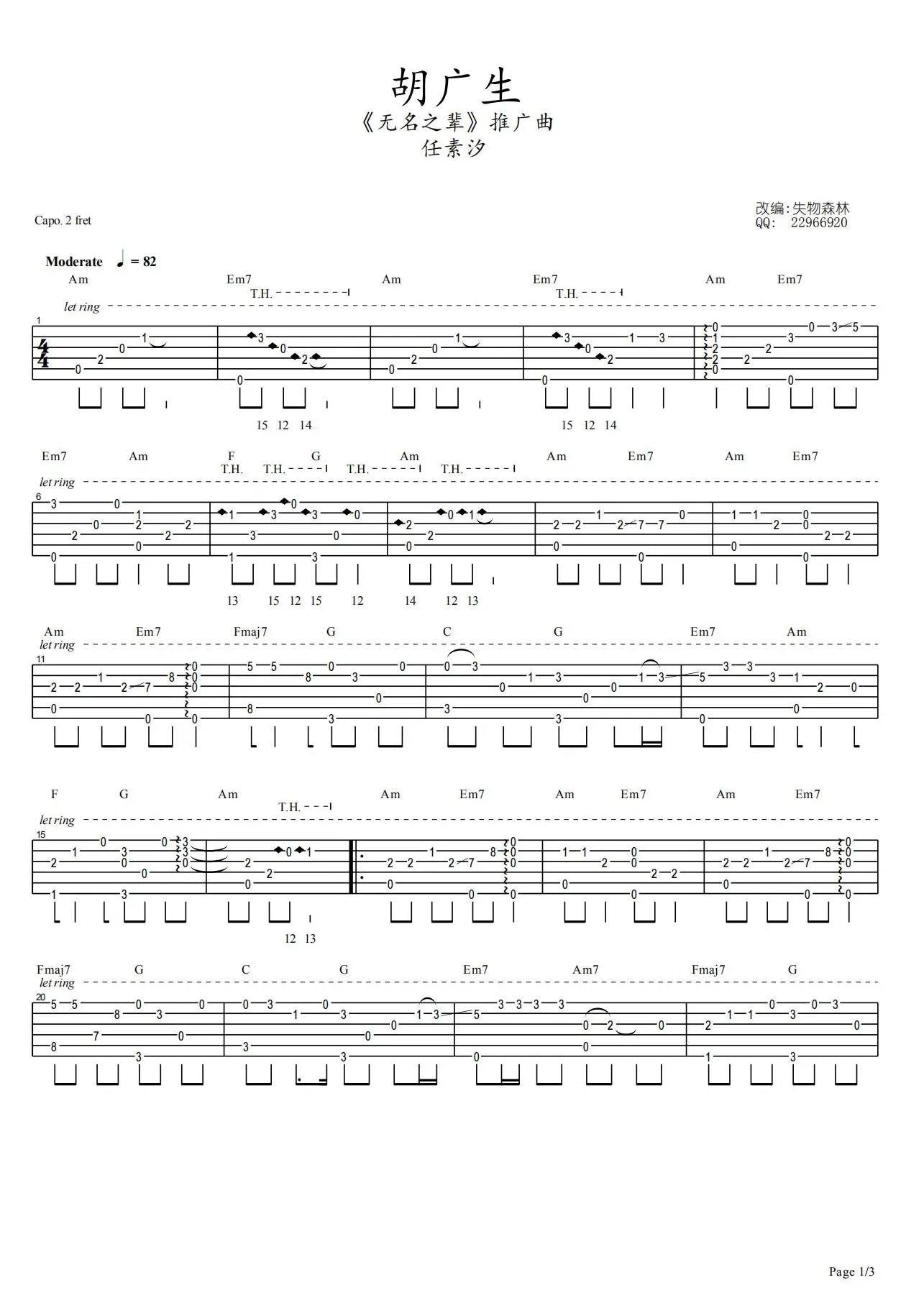 胡广生
《无名之辈》推广曲
任素汐

改编:失物森林
QQ: 22966920

Capo. 2 fret

Moderate ♩ = 82

Am Em7 Am Em7 Am Em7
T.H. T.H.
let ring
1
15 12 14 15 12 14

Em7 Am F G Am Am Em7 Am Em7
T.H. T.H. T.H. T.H.
let ring
6
13 15 12 15 12 14 12 13

Am Em7 Fmaj7 G C G Em7 Am
let ring
11

F G Am Am Em7 Am Em7 Am Em7
T.H.
let ring
15
12 13

Fmaj7 G C G Em7 Am7 Fmaj7 G
let ring
20

Page 1/3